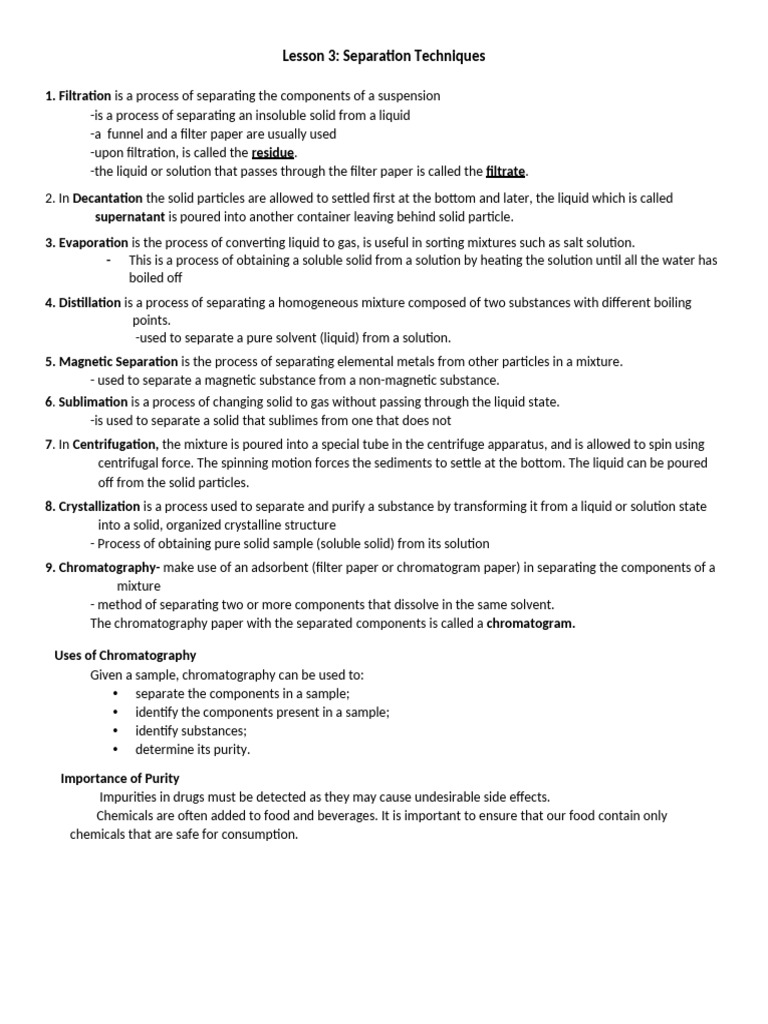 Lesson 3: Separation Techniques

1. Filtration is a process of separating the components of a suspension
-is a process of separating an insoluble solid from a liquid
-a funnel and a filter paper are usually used
-upon filtration, is called the residue.
-the liquid or solution that passes through the filter paper is called the filtrate.

2. In Decantation the solid particles are allowed to settled first at the bottom and later, the liquid which is called supernatant is poured into another container leaving behind solid particle.

3. Evaporation is the process of converting liquid to gas, is useful in sorting mixtures such as salt solution.
- This is a process of obtaining a soluble solid from a solution by heating the solution until all the water has boiled off

4. Distillation is a process of separating a homogeneous mixture composed of two substances with different boiling points.
-used to separate a pure solvent (liquid) from a solution.

5. Magnetic Separation is the process of separating elemental metals from other particles in a mixture.
- used to separate a magnetic substance from a non-magnetic substance.

6. Sublimation is a process of changing solid to gas without passing through the liquid state.
-is used to separate a solid that sublimes from one that does not

7. In Centrifugation, the mixture is poured into a special tube in the centrifuge apparatus, and is allowed to spin using centrifugal force. The spinning motion forces the sediments to settle at the bottom. The liquid can be poured off from the solid particles.

8. Crystallization is a process used to separate and purify a substance by transforming it from a liquid or solution state into a solid, organized crystalline structure
- Process of obtaining pure solid sample (soluble solid) from its solution

9. Chromatography- make use of an adsorbent (filter paper or chromatogram paper) in separating the components of a mixture
- method of separating two or more components that dissolve in the same solvent.
The chromatography paper with the separated components is called a chromatogram.

Uses of Chromatography
Given a sample, chromatography can be used to:
• separate the components in a sample;
• identify the components present in a sample;
• identify substances;
• determine its purity.

Importance of Purity
Impurities in drugs must be detected as they may cause undesirable side effects.
Chemicals are often added to food and beverages. It is important to ensure that our food contain only chemicals that are safe for consumption.